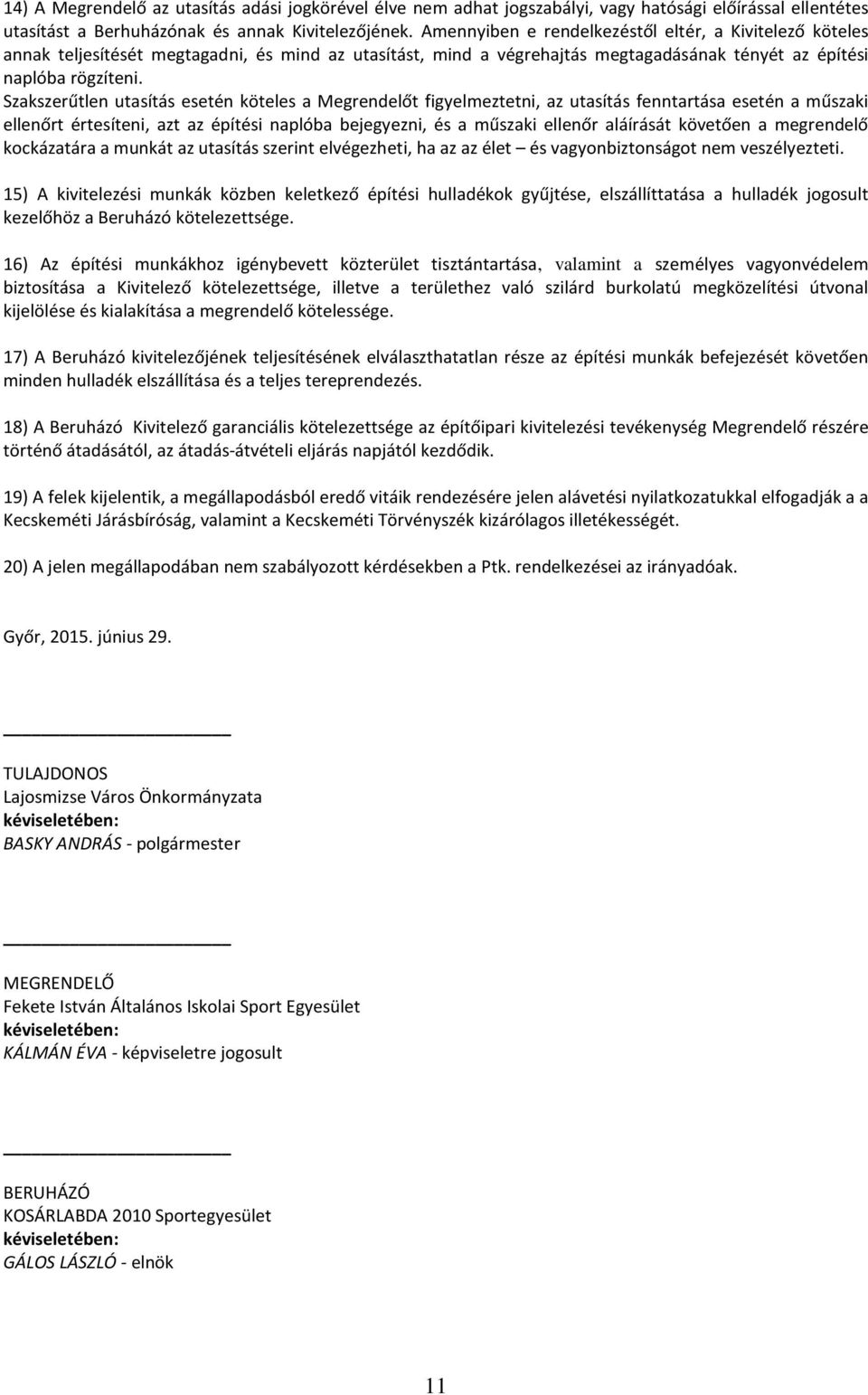 14) A Megrendelő az utasítás adási jogkörével élve nem adhat jogszabályi, vagy hatósági előírással ellentétes utasítást a Berhuházónak és annak Kivitelezőjének. Amennyiben e rendelkezéstől eltér, a Kivitelező köteles annak teljesítését megtagadni, és mind az utasítást, mind a végrehajtás megtagadásának tényét az építési naplóba rögzíteni.
Szakszerűtlen utasítás esetén köteles a Megrendelőt figyelmeztetni, az utasítás fenntartása esetén a műszaki ellenőrt értesíteni, azt az építési naplóba bejegyezni, és a műszaki ellenőr aláírását követően a megrendelő kockázatára a munkát az utasítás szerint elvégezheti, ha az az élet – és vagyonbiztonságot nem veszélyezteti.

15) A kivitelezési munkák közben keletkező építési hulladékok gyűjtése, elszállíttatása a hulladék jogosult kezelőhöz a Beruházó kötelezettsége.

16) Az építési munkákhoz igénybevett közterület tisztántartása, valamint a személyes vagyonvédelem biztosítása a Kivitelező kötelezettsége, illetve a területhez való szilárd burkolatú megközelítési útvonal kijelölése és kialakítása a megrendelő kötelessége.

17) A Beruházó kivitelezőjének teljesítésének elválaszthatatlan része az építési munkák befejezését követően minden hulladék elszállítása és a teljes tereprendezés.

18) A Beruházó Kivitelező garanciális kötelezettsége az építőipari kivitelezési tevékenység Megrendelő részére történő átadásától, az átadás-átvételi eljárás napjától kezdődik.

19) A felek kijelentik, a megállapodásból eredő vitáik rendezésére jelen alávetési nyilatkozatukkal elfogadják a a Kecskeméti Járásbíróság, valamint a Kecskeméti Törvényszék kizárólagos illetékességét.

20) A jelen megállapodában nem szabályozott kérdésekben a Ptk. rendelkezései az irányadóak.

Győr, 2015. június 29.

TULAJDONOS
Lajosmizse Város Önkormányzata
kéviseletében:
BASKY ANDRÁS - polgármester

MEGRENDELŐ
Fekete István Általános Iskolai Sport Egyesület
kéviseletében:
KÁLMÁN ÉVA - képviseletre jogosult

BERUHÁZÓ
KOSÁRLABDA 2010 Sportegyesület
kéviseletében:
GÁLOS LÁSZLÓ - elnök

11